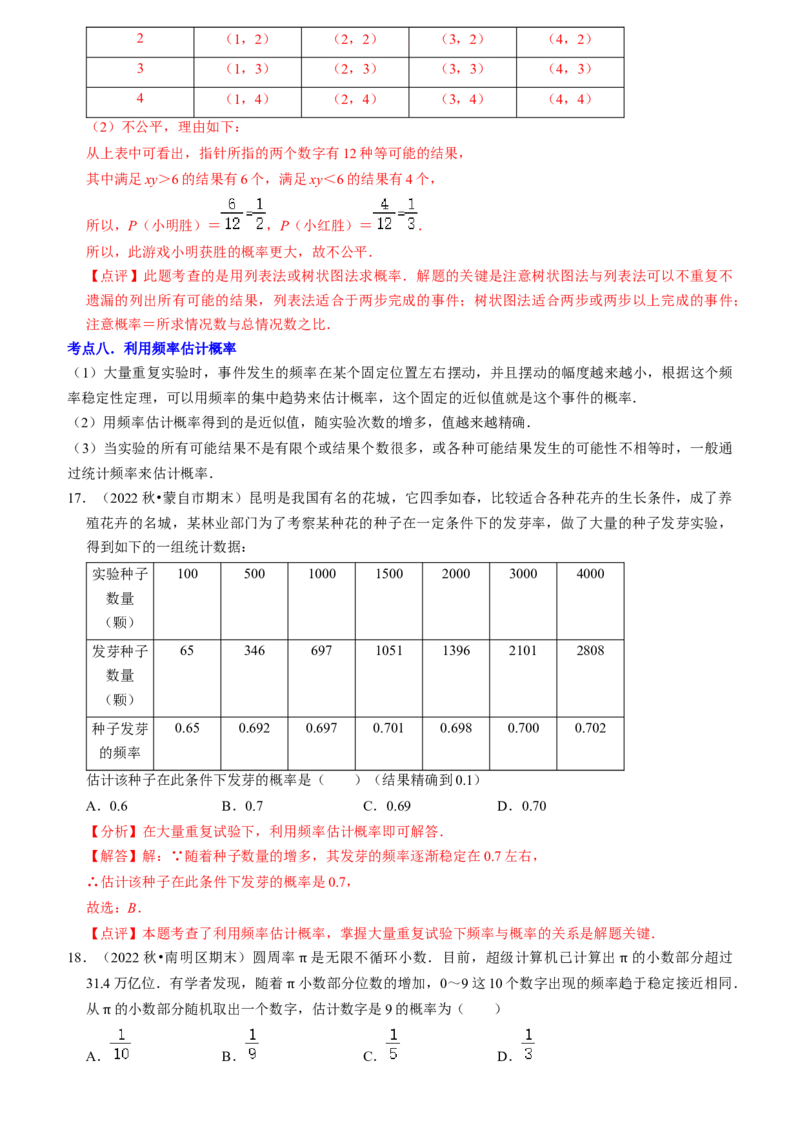 | 2 | （1，2） | （2，2） | （3，2） | （4，2） |
|---|---|---|---|---|
| 3 | （1，3） | （2，3） | （3，3） | （4，3） |
| 4 | （1，4） | （2，4） | （3，4） | （4，4） |

（2）不公平，理由如下：

从上表中可看出，指针所指的两个数字有 12 种等可能的结果，

其中满足 $xy>6$ 的结果有 6 个，满足 $xy<6$ 的结果有 4 个，

所以，$P$（小明胜）$=\frac{6}{12}=\frac{1}{2}$，$P$（小红胜）$=\frac{4}{12}=\frac{1}{3}$．

所以，此游戏小明获胜的概率更大，故不公平．

【点评】此题考查的是用列表法或树状图法求概率．解题的关键是注意树状图法与列表法可以不重复不遗漏的列出所有可能的结果，列表法适合于两步完成的事件；树状图法适合两步或两步以上完成的事件；注意概率＝所求情况数与总情况数之比．

考点八．利用频率估计概率

（1）大量重复实验时，事件发生的频率在某个固定位置左右摆动，并且摆动的幅度越来越小，根据这个频率稳定性定理，可以用频率的集中趋势来估计概率，这个固定的近似值就是这个事件的概率．

（2）用频率估计概率得到的是近似值，随实验次数的增多，值越来越精确．

（3）当实验的所有可能结果不是有限个或结果个数很多，或各种可能结果发生的可能性不相等时，一般通过统计频率来估计概率．

17．（2022 秋•蒙自市期末）昆明是我国有名的花城，它四季如春，比较适合各种花卉的生长条件，成了养殖花卉的名城，某林业部门为了考察某种花的种子在一定条件下的发芽率，做了大量的种子发芽实验，得到如下的一组统计数据：

| 实验种子数量（颗） | 100 | 500 | 1000 | 1500 | 2000 | 3000 | 4000 |
|---|---|---|---|---|---|---|---|
| 发芽种子数量（颗） | 65 | 346 | 697 | 1051 | 1396 | 2101 | 2808 |
| 种子发芽的频率 | 0.65 | 0.692 | 0.697 | 0.701 | 0.698 | 0.700 | 0.702 |

估计该种子在此条件下发芽的概率是（　　）（结果精确到 0.1）

A．0.6　　B．0.7　　C．0.69　　D．0.70

【分析】在大量重复试验下，利用频率估计概率即可解答．

【解答】解：∵随着种子数量的增多，其发芽的频率逐渐稳定在 0.7 左右，

∴估计该种子在此条件下发芽的概率是 0.7，

故选：$B$．

【点评】本题考查了利用频率估计概率，掌握大量重复试验下频率与概率的关系是解题关键．

18．（2022 秋•南明区期末）圆周率 π 是无限不循环小数．目前，超级计算机已计算出 π 的小数部分超过 31.4 万亿位．有学者发现，随着 π 小数部分位数的增加，0～9 这 10 个数字出现的频率趋于稳定接近相同．从 π 的小数部分随机取出一个数字，估计数字是 9 的概率为（　　）

A．$\frac{1}{10}$　　B．$\frac{1}{9}$　　C．$\frac{1}{5}$　　D．$\frac{1}{3}$